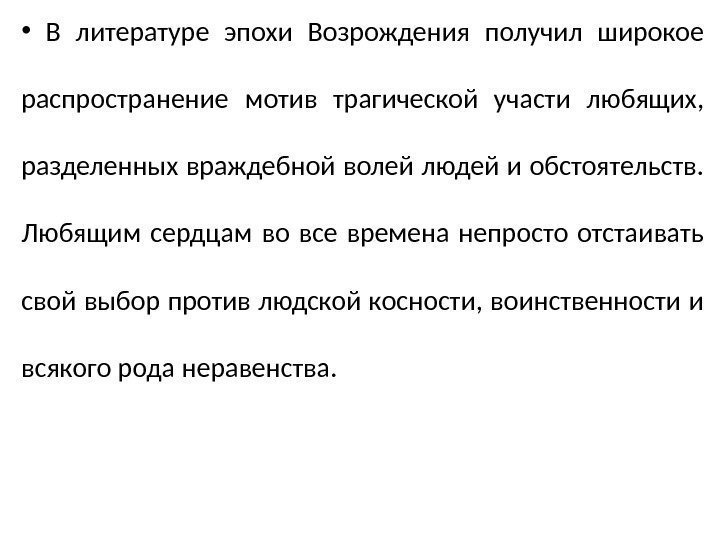 • В литературе эпохи Возрождения получил широкое распространение мотив трагической участи любящих, разделенных враждебной волей людей и обстоятельств. Любящим сердцам во все времена непросто отстаивать свой выбор против людской косности, воинственности и всякого рода неравенства.